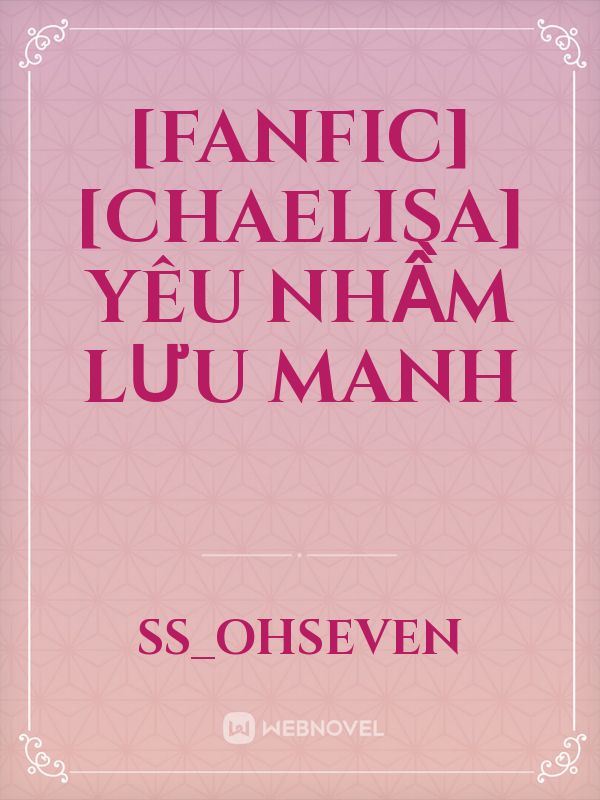 [FANFIC] [CHAELISA] YÊU NHẦM LƯU MANH

SS_OHSEVEN

WEBNOVEL